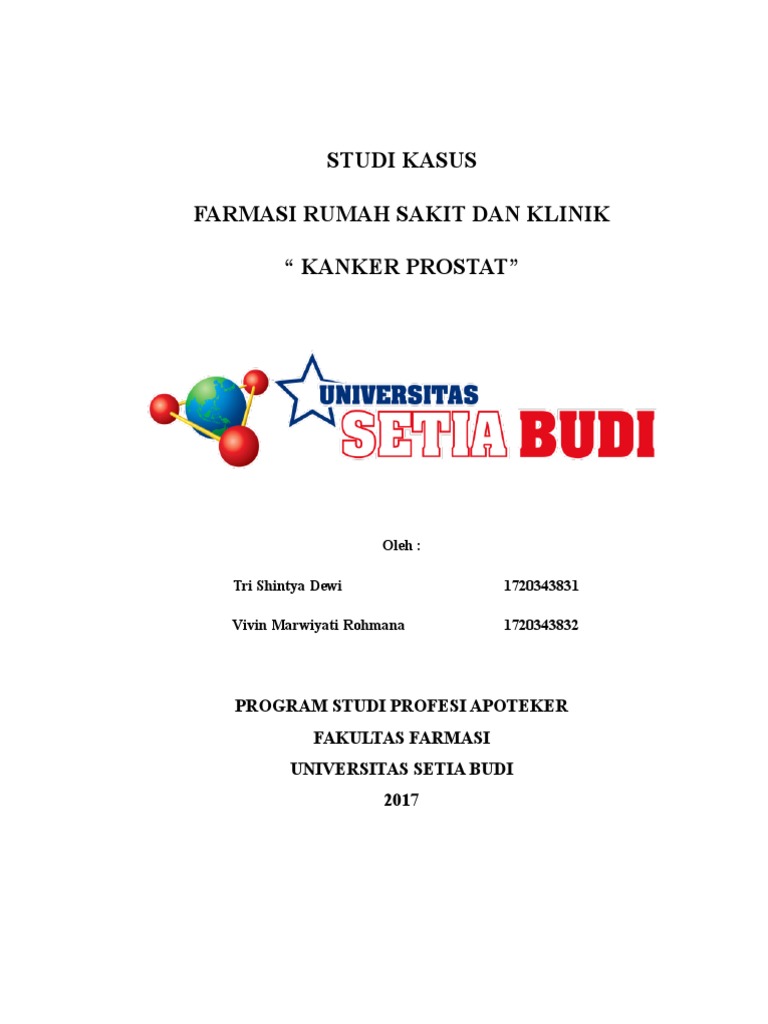 STUDI KASUS

FARMASI RUMAH SAKIT DAN KLINIK

" KANKER PROSTAT"

UNIVERSITAS
SETIA BUDI

Oleh :

Tri Shintya Dewi 1720343831

Vivin Marwiyati Rohmana 1720343832

PROGRAM STUDI PROFESI APOTEKER
FAKULTAS FARMASI
UNIVERSITAS SETIA BUDI
2017